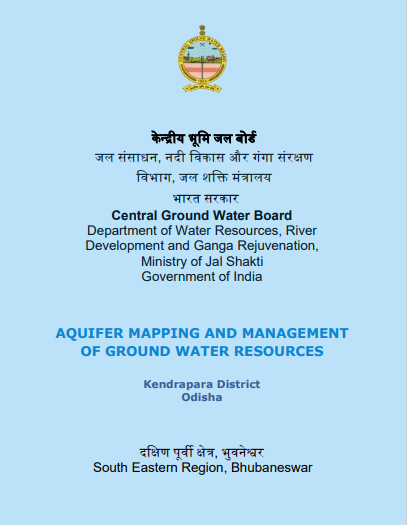 केन्द्रीय भूमि जल बोर्ड
जल संसाधन, नदी विकास और गंगा संरक्षण विभाग, जल शक्ति मंत्रालय
भारत सरकार
Central Ground Water Board
Department of Water Resources, River Development and Ganga Rejuvenation, Ministry of Jal Shakti
Government of India

AQUIFER MAPPING AND MANAGEMENT OF GROUND WATER RESOURCES

Kendrapara District
Odisha

दक्षिण पूर्वी क्षेत्र, भुवनेश्वर
South Eastern Region, Bhubaneswar